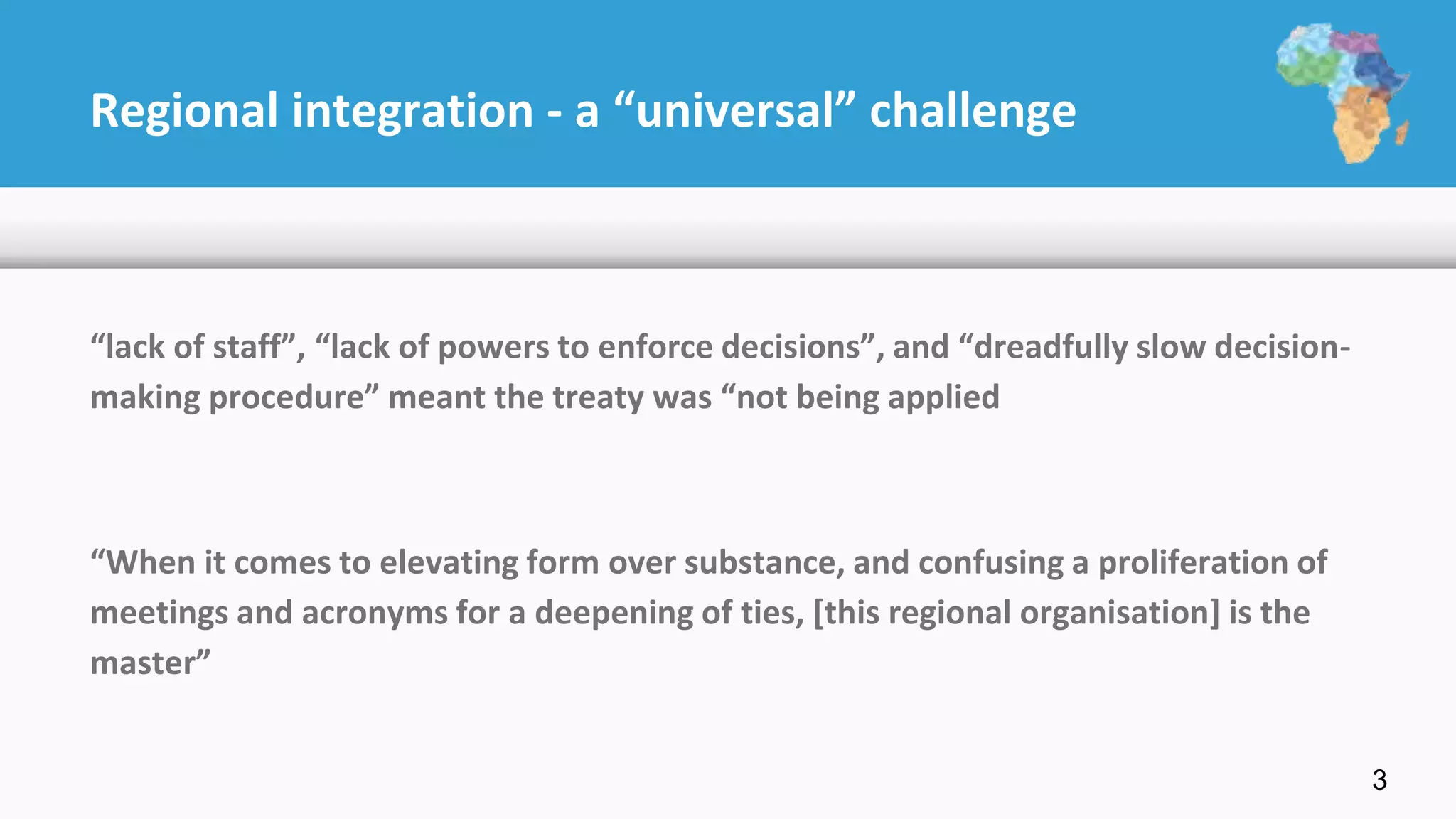 Regional integration - a “universal” challenge

“lack of staff”, “lack of powers to enforce decisions”, and “dreadfully slow decision-making procedure” meant the treaty was “not being applied

“When it comes to elevating form over substance, and confusing a proliferation of meetings and acronyms for a deepening of ties, [this regional organisation] is the master”

3